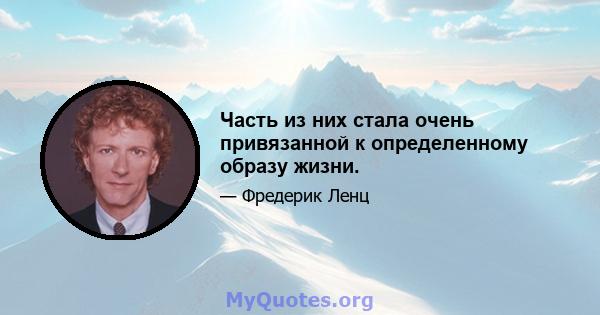 Часть из них стала очень привязанной к определенному образу жизни.

— Фредерик Ленц

MyQuotes.org